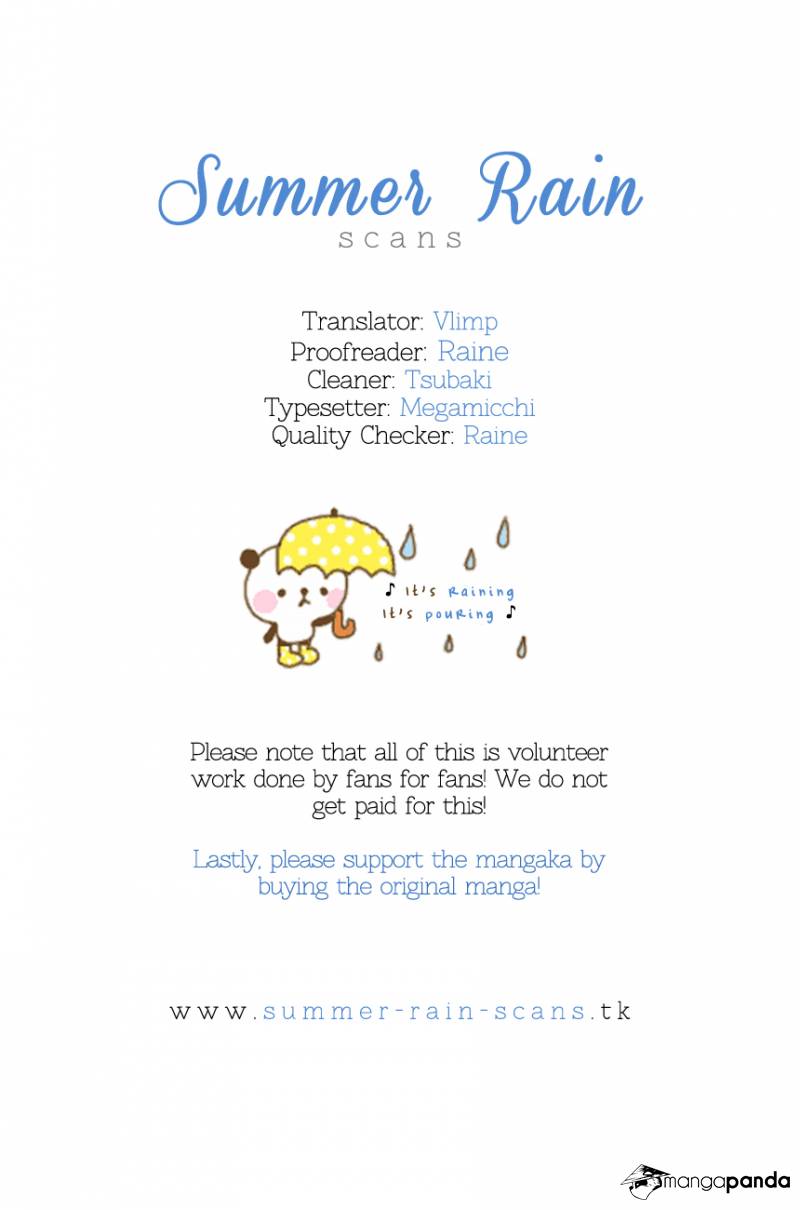 Summer Rain
scans

Translator: Vlimp
Proofreader: Raine
Cleaner: Tsubaki
Typesetter: Megamicchi
Quality Checker: Raine

♪ It's Raining
It's pouring ♪

Please note that all of this is volunteer work done by fans for fans! We do not get paid for this!

Lastly, please support the mangaka by buying the original manga!

www.summer-rain-scans.tk

mangapanda